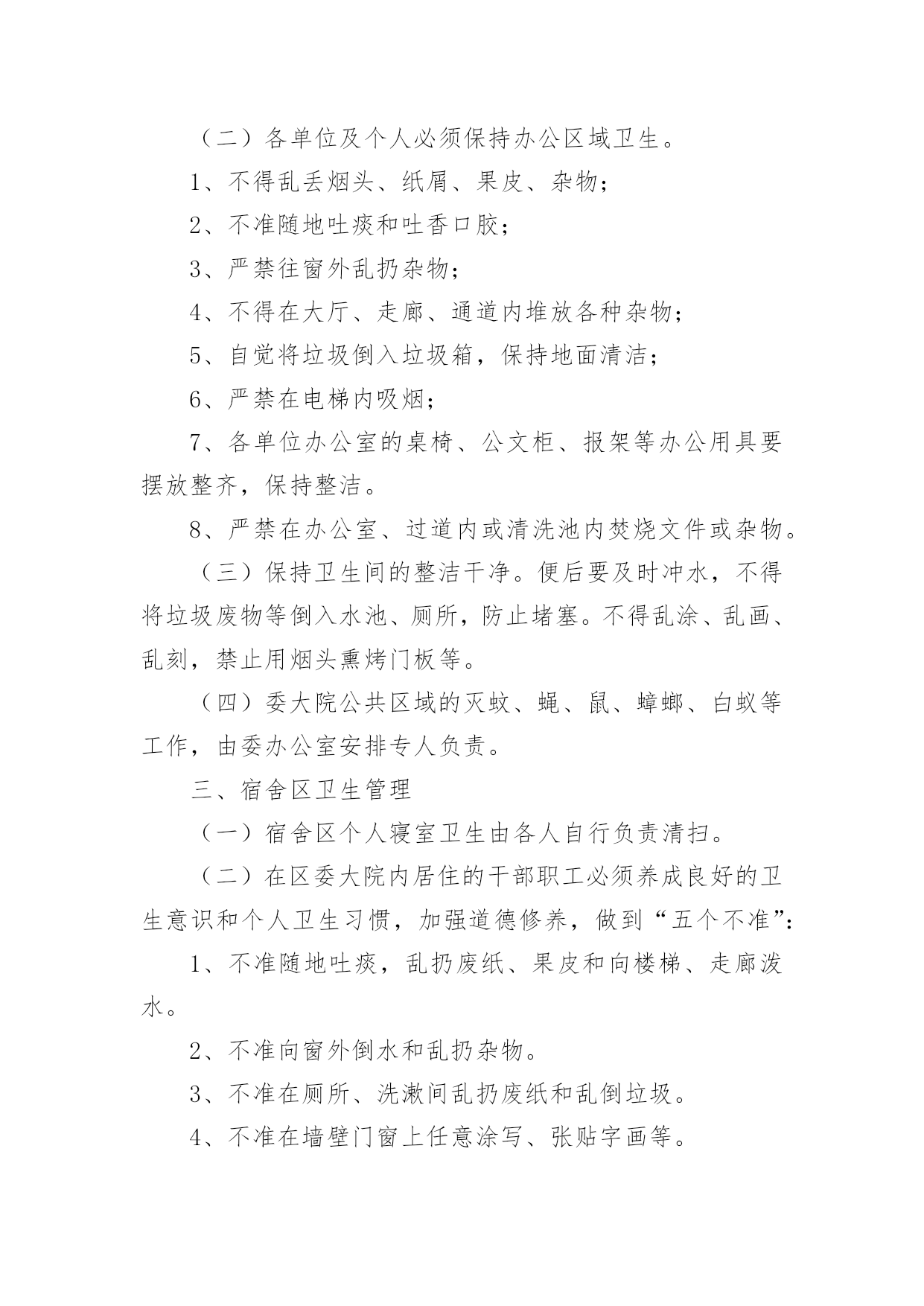 （二）各单位及个人必须保持办公区域卫生。

1、不得乱丢烟头、纸屑、果皮、杂物；

2、不准随地吐痰和吐香口胶；

3、严禁往窗外乱扔杂物；

4、不得在大厅、走廊、通道内堆放各种杂物；

5、自觉将垃圾倒入垃圾箱，保持地面清洁；

6、严禁在电梯内吸烟；

7、各单位办公室的桌椅、公文柜、报架等办公用具要摆放整齐，保持整洁。

8、严禁在办公室、过道内或清洗池内焚烧文件或杂物。

（三）保持卫生间的整洁干净。便后要及时冲水，不得将垃圾废物等倒入水池、厕所，防止堵塞。不得乱涂、乱画、乱刻，禁止用烟头熏烤门板等。

（四）委大院公共区域的灭蚊、蝇、鼠、蟑螂、白蚁等工作，由委办公室安排专人负责。

三、宿舍区卫生管理

（一）宿舍区个人寝室卫生由各人自行负责清扫。

（二）在区委大院内居住的干部职工必须养成良好的卫生意识和个人卫生习惯，加强道德修养，做到“五个不准”：

1、不准随地吐痰，乱扔废纸、果皮和向楼梯、走廊泼水。

2、不准向窗外倒水和乱扔杂物。

3、不准在厕所、洗漱间乱扔废纸和乱倒垃圾。

4、不准在墙壁门窗上任意涂写、张贴字画等。